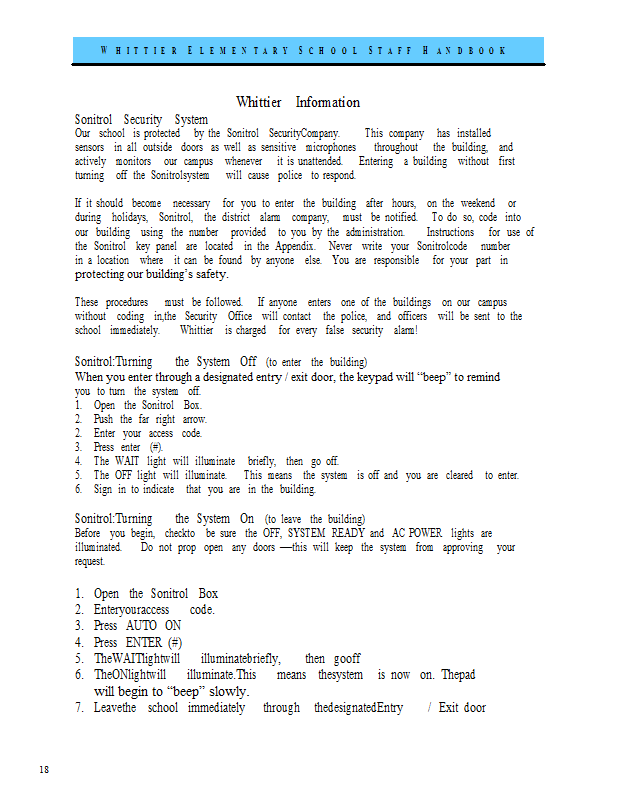 WHITTIER ELEMENTARY SCHOOL STAFF HANDBOOK

Whittier Information

Sonitrol Security System
Our school is protected by the Sonitrol SecurityCompany. This company has installed sensors in all outside doors as well as sensitive microphones throughout the building, and actively monitors our campus whenever it is unattended. Entering a building without first turning off the Sonitrolsystem will cause police to respond.

If it should become necessary for you to enter the building after hours, on the weekend or during holidays, Sonitrol, the district alarm company, must be notified. To do so, code into our building using the number provided to you by the administration. Instructions for use of the Sonitrol key panel are located in the Appendix. Never write your Sonitrolcode number in a location where it can be found by anyone else. You are responsible for your part in protecting our building's safety.

These procedures must be followed. If anyone enters one of the buildings on our campus without coding in,the Security Office will contact the police, and officers will be sent to the school immediately. Whittier is charged for every false security alarm!

Sonitrol:Turning the System Off (to enter the building)
When you enter through a designated entry / exit door, the keypad will "beep" to remind you to turn the system off.
1. Open the Sonitrol Box.
2. Push the far right arrow.
2. Enter your access code.
3. Press enter (#).
4. The WAIT light will illuminate briefly, then go off.
5. The OFF light will illuminate. This means the system is off and you are cleared to enter.
6. Sign in to indicate that you are in the building.

Sonitrol:Turning the System On (to leave the building)
Before you begin, checkto be sure the OFF, SYSTEM READY and AC POWER lights are illuminated. Do not prop open any doors —this will keep the system from approving your request.

1. Open the Sonitrol Box
2. Enteryouraccess code.
3. Press AUTO ON
4. Press ENTER (#)
5. TheWAITlightwill illuminatebriefly, then gooff
6. TheONlightwill illuminate.This means thesystem is now on. Thepad will begin to "beep" slowly.
7. Leavethe school immediately through thedesignatedEntry / Exit door

18